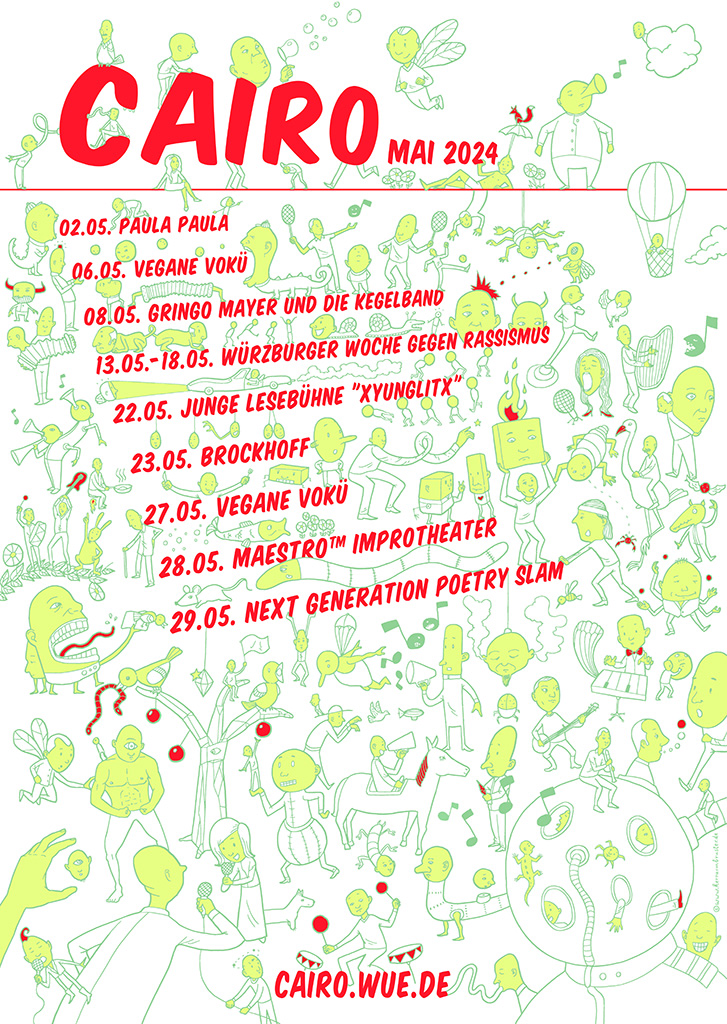 CAIRO MAI 2024

02.05. PAULA PAULA

06.05. VEGANE VOKÜ

08.05. GRINGO MAYER UND DIE KEGELBAND

13.05.-18.05. WÜRZBURGER WOCHE GEGEN RASSISMUS

22.05. JUNGE LESEBÜHNE "XYUNGLITX"

23.05. BROCKHOFF

27.05. VEGANE VOKÜ

28.05. MAESTRO™ IMPROTHEATER

29.05. NEXT GENERATION POETRY SLAM

CAIRO.WUE.DE